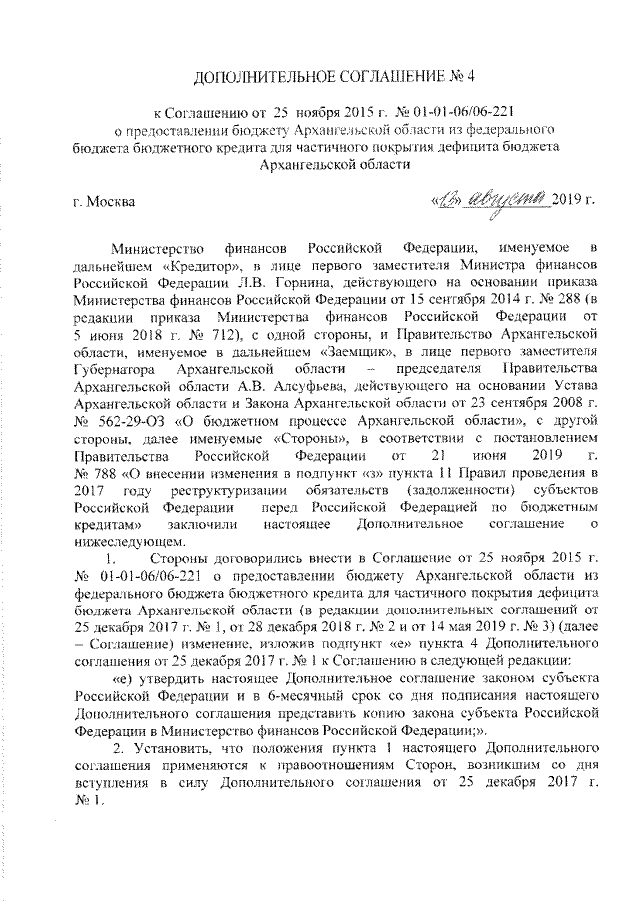 ДОПОЛНИТЕЛЬНОЕ СОГЛАШЕНИЕ № 4

к Соглашению от 25 ноября 2015 г. № 01-01-06/06-221 о предоставлении бюджету Архангельской области из федерального бюджета бюджетного кредита для частичного покрытия дефицита бюджета Архангельской области

г. Москва «13» августа 2019 г.

Министерство финансов Российской Федерации, именуемое в дальнейшем «Кредитор», в лице первого заместителя Министра финансов Российской Федерации Л.В. Горнина, действующего на основании приказа Министерства финансов Российской Федерации от 15 сентября 2014 г. № 288 (в редакции приказа Министерства финансов Российской Федерации от 5 июня 2018 г. № 712), с одной стороны, и Правительство Архангельской области, именуемое в дальнейшем «Заемщик», в лице первого заместителя Губернатора Архангельской области – председателя Правительства Архангельской области А.В. Алсуфьева, действующего на основании Устава Архангельской области и Закона Архангельской области от 23 сентября 2008 г. № 562-29-ОЗ «О бюджетном процессе Архангельской области», с другой стороны, далее именуемые «Стороны», в соответствии с постановлением Правительства Российской Федерации от 21 июня 2019 г. № 788 «О внесении изменения в подпункт «з» пункта 11 Правил проведения в 2017 году реструктуризации обязательств (задолженности) субъектов Российской Федерации перед Российской Федерацией по бюджетным кредитам» заключили настоящее Дополнительное соглашение о нижеследующем.

1. Стороны договорились внести в Соглашение от 25 ноября 2015 г. № 01-01-06/06-221 о предоставлении бюджету Архангельской области из федерального бюджета бюджетного кредита для частичного покрытия дефицита бюджета Архангельской области (в редакции дополнительных соглашений от 25 декабря 2017 г. № 1, от 28 декабря 2018 г. № 2 и от 14 мая 2019 г. № 3) (далее – Соглашение) изменение, изложив подпункт «е» пункта 4 Дополнительного соглашения от 25 декабря 2017 г. № 1 к Соглашению в следующей редакции:

«е) утвердить настоящее Дополнительное соглашение законом субъекта Российской Федерации и в 6-месячный срок со дня подписания настоящего Дополнительного соглашения представить копию закона субъекта Российской Федерации в Министерство финансов Российской Федерации;».

2. Установить, что положения пункта 1 настоящего Дополнительного соглашения применяются к правоотношениям Сторон, возникшим со дня вступления в силу Дополнительного соглашения от 25 декабря 2017 г. № 1.